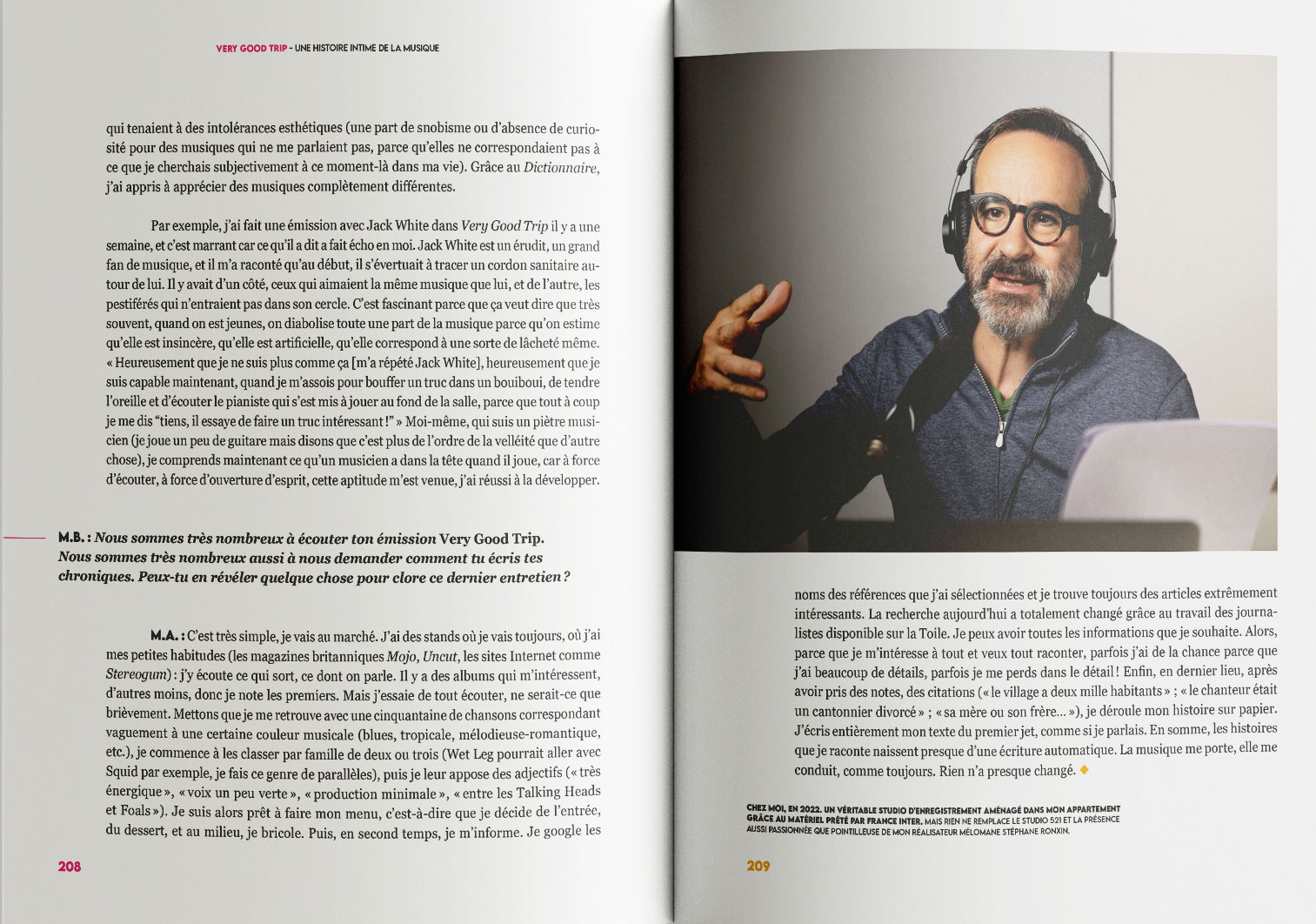 VERY GOOD TRIP - UNE HISTOIRE INTIME DE LA MUSIQUE

qui tenaient à des intolérances esthétiques (une part de snobisme ou d'absence de curiosité pour des musiques qui ne me parlaient pas, parce qu'elles ne correspondaient pas à ce que je cherchais subjectivement à ce moment-là dans ma vie). Grâce au Dictionnaire, j'ai appris à apprécier des musiques complètement différentes.

Par exemple, j'ai fait une émission avec Jack White dans Very Good Trip il y a une semaine, et c'est marrant car ce qu'il a dit a fait écho en moi. Jack White est un érudit, un grand fan de musique, et il m'a raconté qu'au début, il s'évertuait à tracer un cordon sanitaire autour de lui. Il y avait d'un côté, ceux qui aimaient la même musique que lui, et de l'autre, les pestiférés qui n'entraient pas dans son cercle. C'est fascinant parce que ça veut dire que très souvent, quand on est jeunes, on diabolise toute une part de la musique parce qu'on estime qu'elle est insincère, qu'elle est artificielle, qu'elle correspond à une sorte de lâcheté même. « Heureusement que je ne suis plus comme ça [m'a répété Jack White], heureusement que je suis capable maintenant, quand je m'assois pour bouffer un truc dans un bouiboui, de tendre l'oreille et d'écouter le pianiste qui s'est mis à jouer au fond de la salle, parce que tout à coup je me dis "tiens, il essaye de faire un truc intéressant !" » Moi-même, qui suis un piètre musicien (je joue un peu de guitare mais disons que c'est plus de l'ordre de la velléité que d'autre chose), je comprends maintenant ce qu'un musicien a dans la tête quand il joue, car à force d'écouter, à force d'ouverture d'esprit, cette aptitude m'est venue, j'ai réussi à la développer.

M.B. : Nous sommes très nombreux à écouter ton émission Very Good Trip. Nous sommes très nombreux aussi à nous demander comment tu écris tes chroniques. Peux-tu en révéler quelque chose pour clore ce dernier entretien ?

M.A. : C'est très simple, je vais au marché. J'ai des stands où je vais toujours, où j'ai mes petites habitudes (les magazines britanniques Mojo, Uncut, les sites Internet comme Stereogum) : j'y écoute ce qui sort, ce dont on parle. Il y a des albums qui m'intéressent, d'autres moins, donc je note les premiers. Mais j'essaie de tout écouter, ne serait-ce que brièvement. Mettons que je me retrouve avec une cinquantaine de chansons correspondant vaguement à une certaine couleur musicale (blues, tropicale, mélodieuse-romantique, etc.), je commence à les classer par famille de deux ou trois (Wet Leg pourrait aller avec Squid par exemple, je fais ce genre de parallèles), puis je leur appose des adjectifs (« très énergique », « voix un peu verte », « production minimale », « entre les Talking Heads et Foals »). Je suis alors prêt à faire mon menu, c'est-à-dire que je décide de l'entrée, du dessert, et au milieu, je bricole. Puis, en second temps, je m'informe. Je google les

208

noms des références que j'ai sélectionnées et je trouve toujours des articles extrêmement intéressants. La recherche aujourd'hui a totalement changé grâce au travail des journalistes disponible sur la Toile. Je peux avoir toutes les informations que je souhaite. Alors, parce que je m'intéresse à tout et veux tout raconter, parfois j'ai de la chance parce que j'ai beaucoup de détails, parfois je me perds dans le détail ! Enfin, en dernier lieu, après avoir pris des notes, des citations (« le village a deux mille habitants » ; « le chanteur était un cantonnier divorcé » ; « sa mère ou son frère... »), je déroule mon histoire sur papier. J'écris entièrement mon texte du premier jet, comme si je parlais. En somme, les histoires que je raconte naissent presque d'une écriture automatique. La musique me porte, elle me conduit, comme toujours. Rien n'a presque changé.

CHEZ MOI, EN 2022. UN VÉRITABLE STUDIO D'ENREGISTREMENT AMÉNAGÉ DANS MON APPARTEMENT GRÂCE AU MATÉRIEL PRÊTÉ PAR FRANCE INTER. MAIS RIEN NE REMPLACE LE STUDIO 521 ET LA PRÉSENCE AUSSI PASSIONNÉE QUE POINTILLEUSE DE MON RÉALISATEUR MÉLOMANE STÉPHANE RONXIN.

209